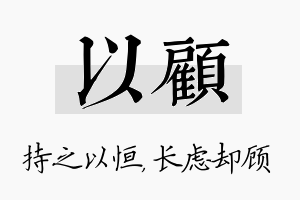 以顧

持之以恒，长虑却顾